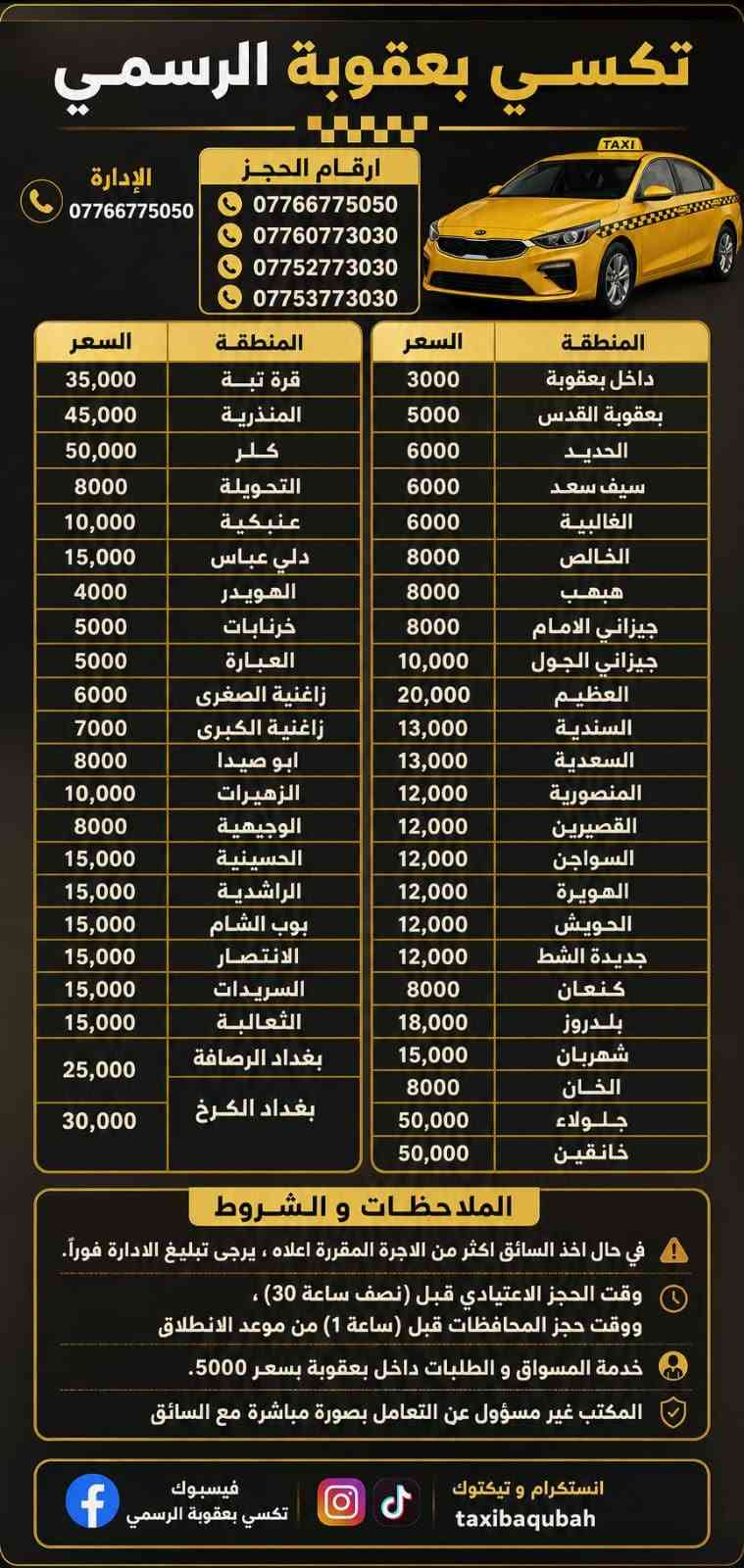 تكسي بعقوبة الرسمي

TAXI

ارقام الحجز
07766775050
07760773030
07752773030
07753773030

الإدارة
07766775050

| المنطقة | السعر |
|---|---|
| داخل بعقوبة | 3000 |
| بعقوبة القدس | 5000 |
| الحديد | 6000 |
| سيف سعد | 6000 |
| الغالبية | 6000 |
| الخالص | 8000 |
| هبهب | 8000 |
| جيزاني الامام | 8000 |
| جيزاني الجول | 10,000 |
| العظيم | 20,000 |
| السندية | 13,000 |
| السعدية | 13,000 |
| المنصورية | 12,000 |
| القصيرين | 12,000 |
| السواجن | 12,000 |
| الهويرة | 12,000 |
| الحويش | 12,000 |
| جديدة الشط | 12,000 |
| كنعان | 8000 |
| بلدروز | 18,000 |
| شهربان | 15,000 |
| الخان | 8000 |
| جلولاء | 50,000 |
| خانقين | 50,000 |

| المنطقة | السعر |
|---|---|
| قرة تبة | 35,000 |
| المنذرية | 45,000 |
| كلر | 50,000 |
| التحويلة | 8000 |
| عنبكية | 10,000 |
| دلي عباس | 15,000 |
| الهويدر | 4000 |
| خرنابات | 5000 |
| العبارة | 5000 |
| زاغنية الصغرى | 6000 |
| زاغنية الكبرى | 7000 |
| ابو صيدا | 8000 |
| الزهيرات | 10,000 |
| الوجيهية | 8000 |
| الحسينية | 15,000 |
| الراشدية | 15,000 |
| بوب الشام | 15,000 |
| الانتصار | 15,000 |
| السريدات | 15,000 |
| الثعالبة | 15,000 |
| بغداد الرصافة | 25,000 |
| بغداد الكرخ | 30,000 |

الملاحظات و الشروط

في حال اخذ السائق اكثر من الاجرة المقررة اعلاه ، يرجى تبليغ الادارة فوراً.

وقت الحجز الاعتيادي قبل (نصف ساعة 30) ، ووقت حجز المحافظات قبل (ساعة 1) من موعد الانطلاق

خدمة المسواق و الطلبات داخل بعقوبة بسعر 5000.

المكتب غير مسؤول عن التعامل بصورة مباشرة مع السائق

انستكرام و تيكتوك
taxibaqubah

فيسبوك
تكسي بعقوبة الرسمي